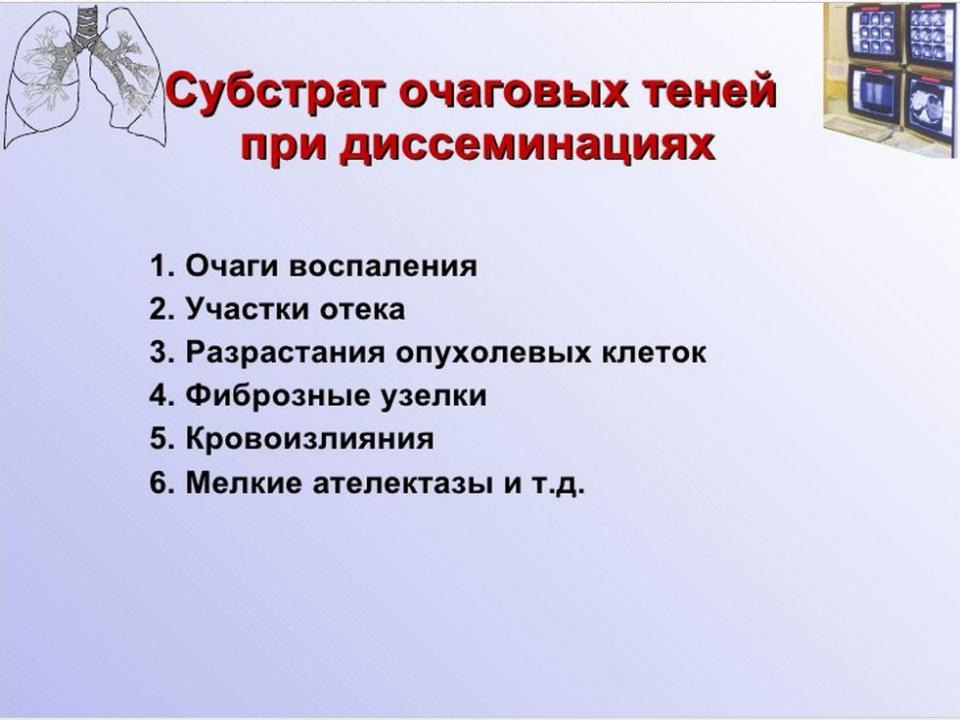 Субстрат очаговых теней при диссеминациях

1. Очаги воспаления
2. Участки отека
3. Разрастания опухолевых клеток
4. Фиброзные узелки
5. Кровоизлияния
6. Мелкие ателектазы и т.д.